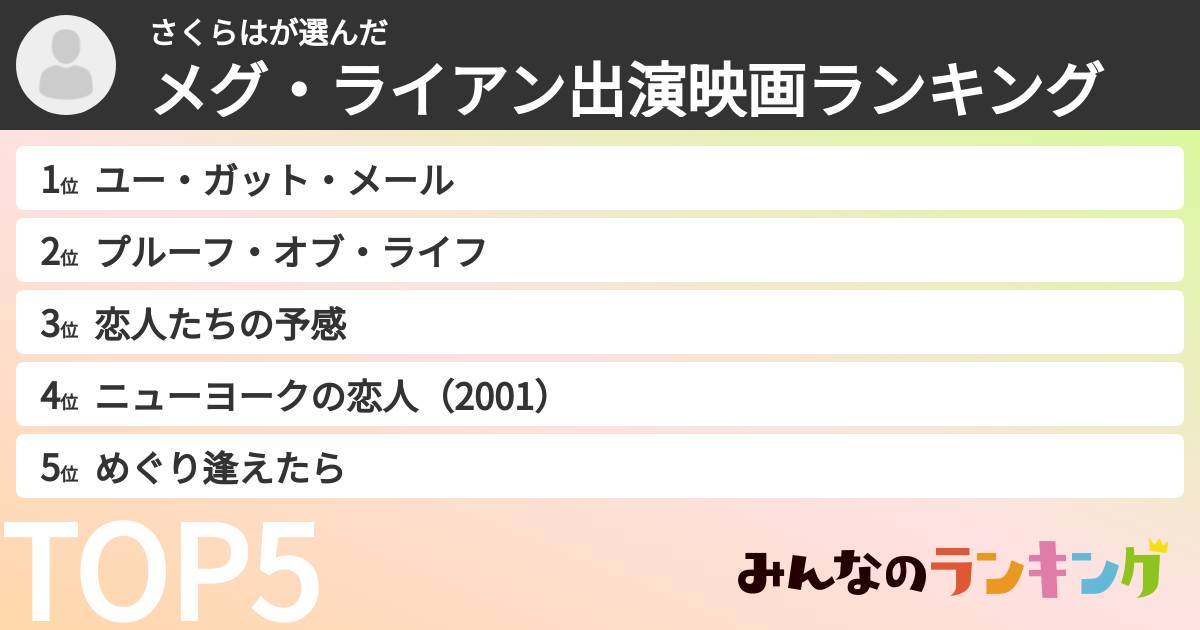 さくらはが選んだ
メグ・ライアン出演映画ランキング

1位 ユー・ガット・メール
2位 プルーフ・オブ・ライフ
3位 恋人たちの予感
4位 ニューヨークの恋人（2001）
5位 めぐり逢えたら

TOP5

みんなのランキング